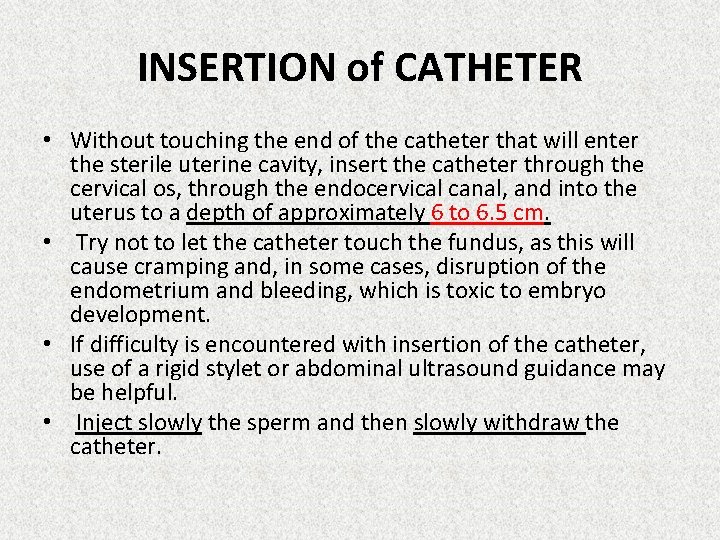 INSERTION of CATHETER

• Without touching the end of the catheter that will enter the sterile uterine cavity, insert the catheter through the cervical os, through the endocervical canal, and into the uterus to a depth of approximately 6 to 6.5 cm.

• Try not to let the catheter touch the fundus, as this will cause cramping and, in some cases, disruption of the endometrium and bleeding, which is toxic to embryo development.

• If difficulty is encountered with insertion of the catheter, use of a rigid stylet or abdominal ultrasound guidance may be helpful.

• Inject slowly the sperm and then slowly withdraw the catheter.